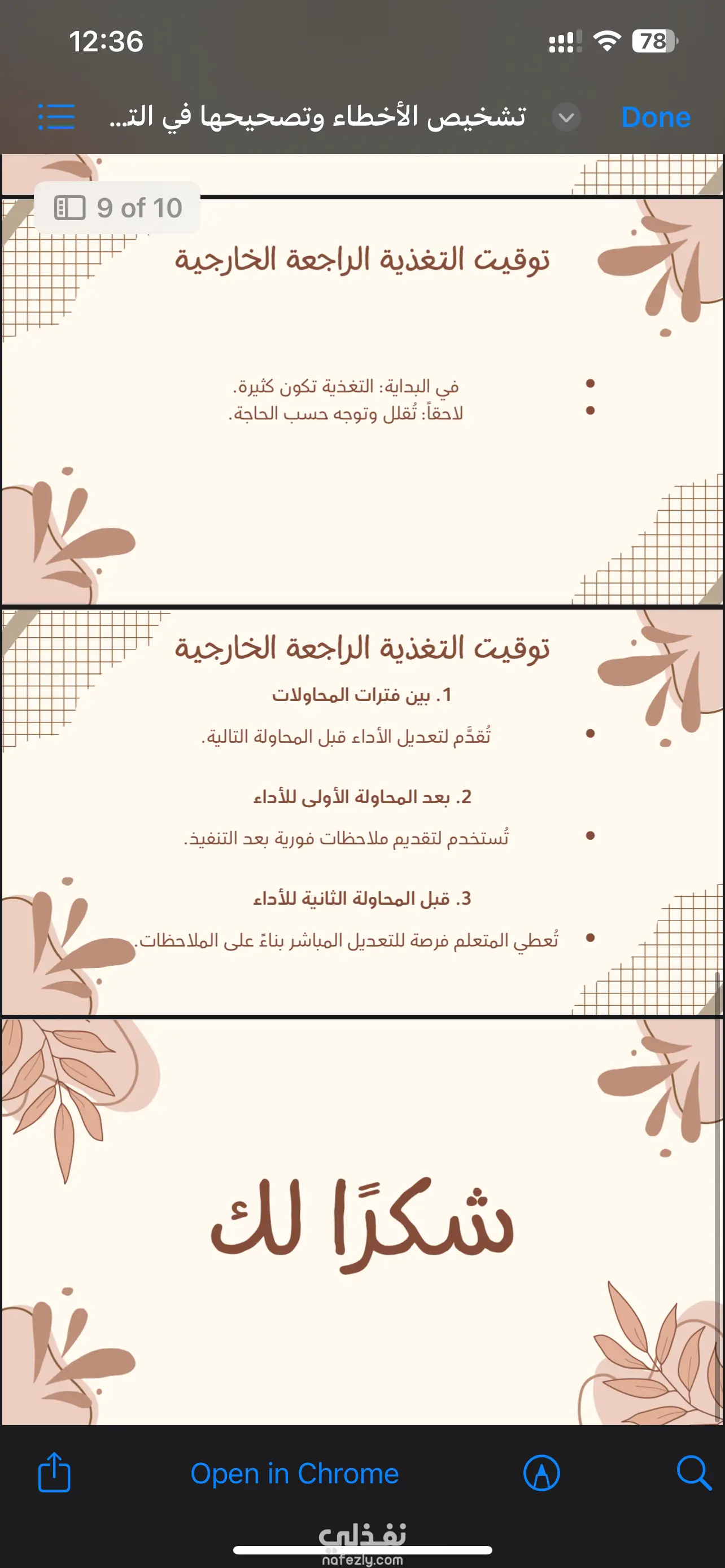 12:36

78

تشخيص الأخطاء وتصحيحها في الت...

Done

9 of 10

توقيت التغذية الراجعة الخارجية

• في البداية: التغذية تكون كثيرة.
• لاحقاً: تُقلل وتوجه حسب الحاجة.

توقيت التغذية الراجعة الخارجية

1. بين فترات المحاولات

• تُقدَّم لتعديل الأداء قبل المحاولة التالية.

2. بعد المحاولة الأولى للأداء

• تُستخدم لتقديم ملاحظات فورية بعد التنفيذ.

3. قبل المحاولة الثانية للأداء

• تُعطي المتعلم فرصة للتعديل المباشر بناءً على الملاحظات.

شكرًا لك

Open in Chrome

نفذلي
nafezly.com